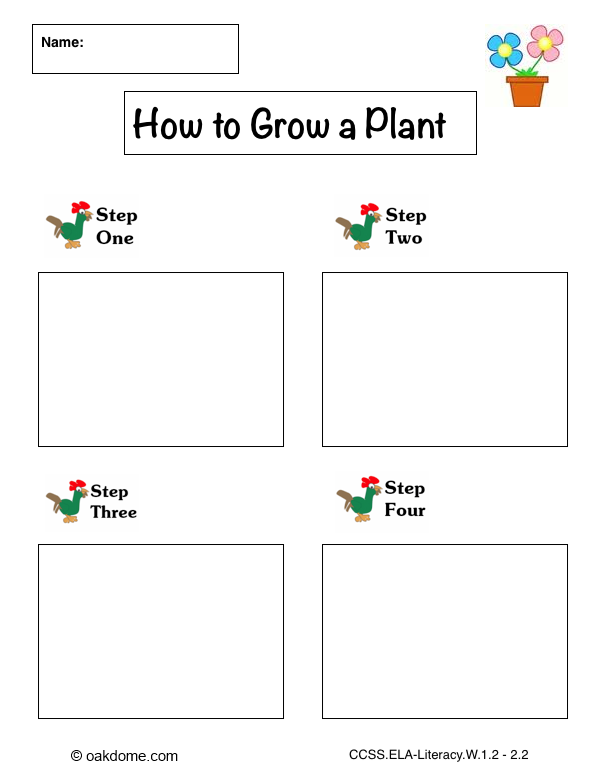 Name:

How to Grow a Plant

Step One

Step Two

Step Three

Step Four

© oakdome.com

CCSS.ELA-Literacy.W.1.2 - 2.2